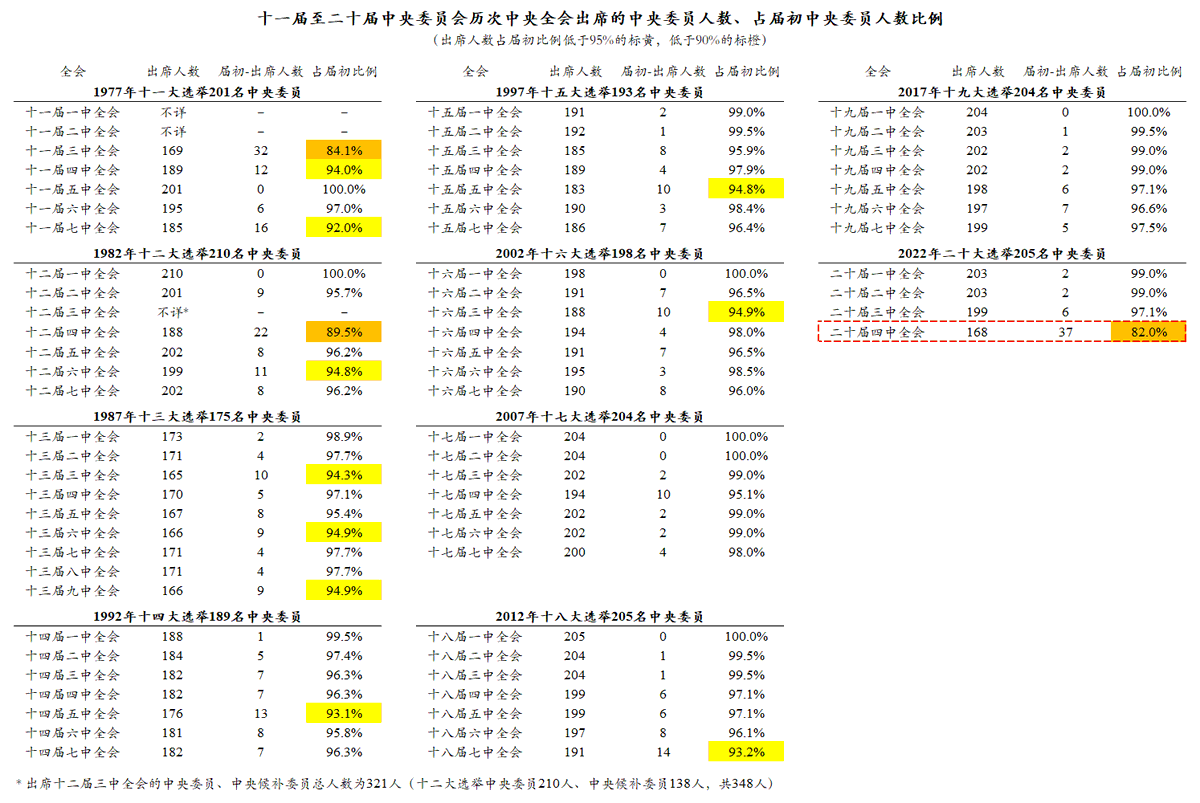 十一届至二十届中央委员会历次中央全会出席的中央委员人数、占届初中央委员人数比例
（出席人数占届初比例低于95%的标黄，低于90%的标橙）

| 全会 | 出席人数 | 届初-出席人数 | 占届初比例 |
|---|---|---|---|
| 1977年十一大选举201名中央委员 | | | |
| 十一届一中全会 | 不详 | – | – |
| 十一届二中全会 | 不详 | – | – |
| 十一届三中全会 | 169 | 32 | 84.1% |
| 十一届四中全会 | 189 | 12 | 94.0% |
| 十一届五中全会 | 201 | 0 | 100.0% |
| 十一届六中全会 | 195 | 6 | 97.0% |
| 十一届七中全会 | 185 | 16 | 92.0% |
| 1982年十二大选举210名中央委员 | | | |
| 十二届一中全会 | 210 | 0 | 100.0% |
| 十二届二中全会 | 201 | 9 | 95.7% |
| 十二届三中全会 | 不详* | – | – |
| 十二届四中全会 | 188 | 22 | 89.5% |
| 十二届五中全会 | 202 | 8 | 96.2% |
| 十二届六中全会 | 199 | 11 | 94.8% |
| 十二届七中全会 | 202 | 8 | 96.2% |
| 1987年十三大选举175名中央委员 | | | |
| 十三届一中全会 | 173 | 2 | 98.9% |
| 十三届二中全会 | 171 | 4 | 97.7% |
| 十三届三中全会 | 165 | 10 | 94.3% |
| 十三届四中全会 | 170 | 5 | 97.1% |
| 十三届五中全会 | 167 | 8 | 95.4% |
| 十三届六中全会 | 166 | 9 | 94.9% |
| 十三届七中全会 | 171 | 4 | 97.7% |
| 十三届八中全会 | 171 | 4 | 97.7% |
| 十三届九中全会 | 166 | 9 | 94.9% |
| 1992年十四大选举189名中央委员 | | | |
| 十四届一中全会 | 188 | 1 | 99.5% |
| 十四届二中全会 | 184 | 5 | 97.4% |
| 十四届三中全会 | 182 | 7 | 96.3% |
| 十四届四中全会 | 182 | 7 | 96.3% |
| 十四届五中全会 | 176 | 13 | 93.1% |
| 十四届六中全会 | 181 | 8 | 95.8% |
| 十四届七中全会 | 182 | 7 | 96.3% |

| 全会 | 出席人数 | 届初-出席人数 | 占届初比例 |
|---|---|---|---|
| 1997年十五大选举193名中央委员 | | | |
| 十五届一中全会 | 191 | 2 | 99.0% |
| 十五届二中全会 | 192 | 1 | 99.5% |
| 十五届三中全会 | 185 | 8 | 95.9% |
| 十五届四中全会 | 189 | 4 | 97.9% |
| 十五届五中全会 | 183 | 10 | 94.8% |
| 十五届六中全会 | 190 | 3 | 98.4% |
| 十五届七中全会 | 186 | 7 | 96.4% |
| 2002年十六大选举198名中央委员 | | | |
| 十六届一中全会 | 198 | 0 | 100.0% |
| 十六届二中全会 | 191 | 7 | 96.5% |
| 十六届三中全会 | 188 | 10 | 94.9% |
| 十六届四中全会 | 194 | 4 | 98.0% |
| 十六届五中全会 | 191 | 7 | 96.5% |
| 十六届六中全会 | 195 | 3 | 98.5% |
| 十六届七中全会 | 190 | 8 | 96.0% |
| 2007年十七大选举204名中央委员 | | | |
| 十七届一中全会 | 204 | 0 | 100.0% |
| 十七届二中全会 | 204 | 0 | 100.0% |
| 十七届三中全会 | 202 | 2 | 99.0% |
| 十七届四中全会 | 194 | 10 | 95.1% |
| 十七届五中全会 | 202 | 2 | 99.0% |
| 十七届六中全会 | 202 | 2 | 99.0% |
| 十七届七中全会 | 200 | 4 | 98.0% |
| 2012年十八大选举205名中央委员 | | | |
| 十八届一中全会 | 205 | 0 | 100.0% |
| 十八届二中全会 | 204 | 1 | 99.5% |
| 十八届三中全会 | 204 | 1 | 99.5% |
| 十八届四中全会 | 199 | 6 | 97.1% |
| 十八届五中全会 | 199 | 6 | 97.1% |
| 十八届六中全会 | 197 | 8 | 96.1% |
| 十八届七中全会 | 191 | 14 | 93.2% |

| 全会 | 出席人数 | 届初-出席人数 | 占届初比例 |
|---|---|---|---|
| 2017年十九大选举204名中央委员 | | | |
| 十九届一中全会 | 204 | 0 | 100.0% |
| 十九届二中全会 | 203 | 1 | 99.5% |
| 十九届三中全会 | 202 | 2 | 99.0% |
| 十九届四中全会 | 202 | 2 | 99.0% |
| 十九届五中全会 | 198 | 6 | 97.1% |
| 十九届六中全会 | 197 | 7 | 96.6% |
| 十九届七中全会 | 199 | 5 | 97.5% |
| 2022年二十大选举205名中央委员 | | | |
| 二十届一中全会 | 203 | 2 | 99.0% |
| 二十届二中全会 | 203 | 2 | 99.0% |
| 二十届三中全会 | 199 | 6 | 97.1% |
| 二十届四中全会 | 168 | 37 | 82.0% |

* 出席十二届三中全会的中央委员、中央候补委员总人数为321人（十二大选举中央委员210人、中央候补委员138人，共348人）